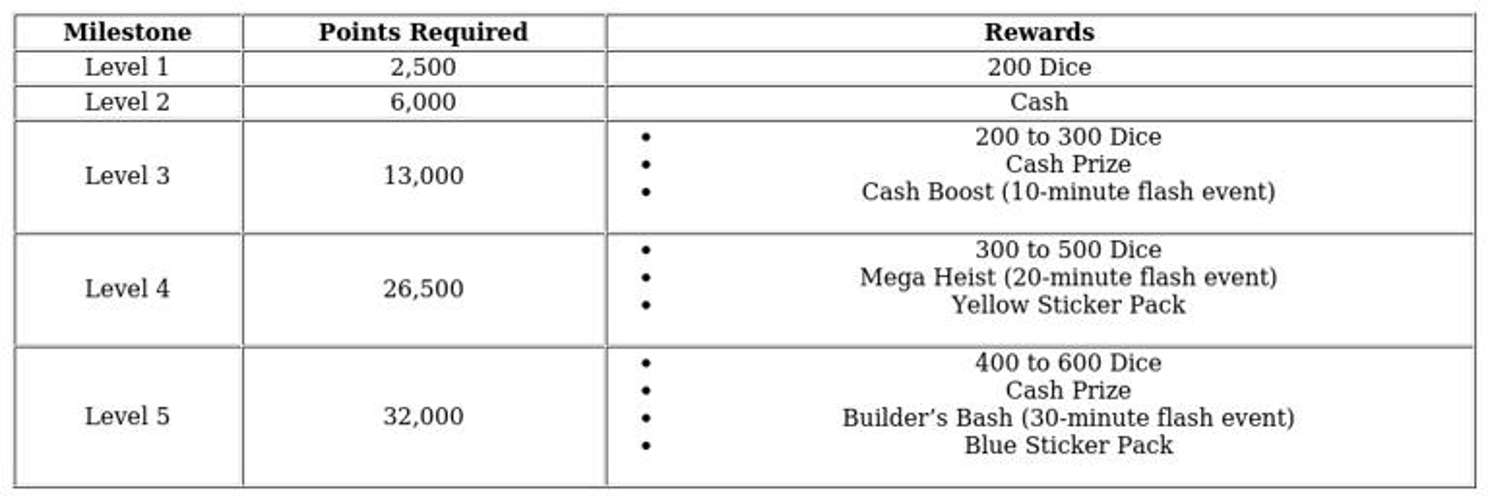 | Milestone | Points Required | Rewards |
|---|---|---|
| Level 1 | 2,500 | 200 Dice |
| Level 2 | 6,000 | Cash |
| Level 3 | 13,000 | • 200 to 300 Dice • Cash Prize • Cash Boost (10-minute flash event) |
| Level 4 | 26,500 | • 300 to 500 Dice • Mega Heist (20-minute flash event) • Yellow Sticker Pack |
| Level 5 | 32,000 | • 400 to 600 Dice • Cash Prize • Builder's Bash (30-minute flash event) • Blue Sticker Pack |